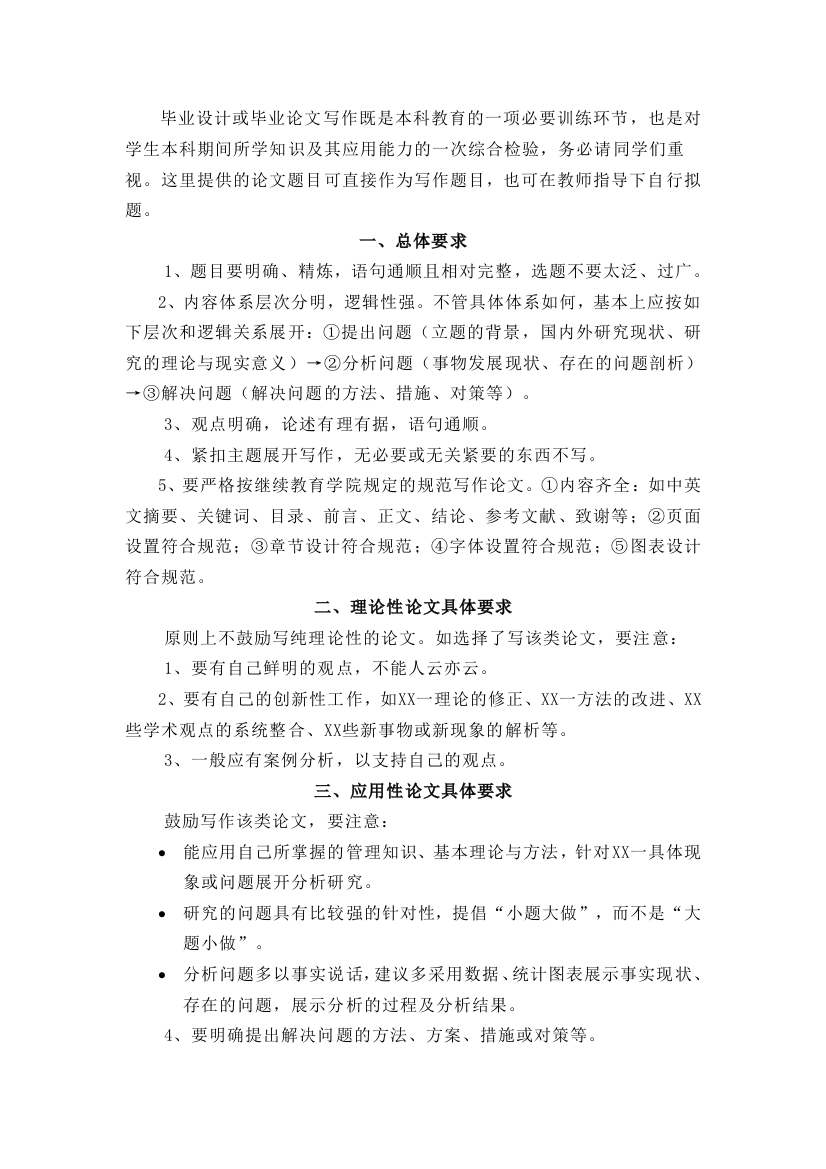 毕业设计或毕业论文写作既是本科教育的一项必要训练环节，也是对学生本科期间所学知识及其应用能力的一次综合检验，务必请同学们重视。这里提供的论文题目可直接作为写作题目，也可在教师指导下自行拟题。

一、总体要求

1、题目要明确、精炼，语句通顺且相对完整，选题不要太泛、过广。

2、内容体系层次分明，逻辑性强。不管具体体系如何，基本上应按如下层次和逻辑关系展开：①提出问题（立题的背景，国内外研究现状、研究的理论与现实意义）→②分析问题（事物发展现状、存在的问题剖析）→③解决问题（解决问题的方法、措施、对策等）。

3、观点明确，论述有理有据，语句通顺。

4、紧扣主题展开写作，无必要或无关紧要的东西不写。

5、要严格按继续教育学院规定的规范写作论文。①内容齐全：如中英文摘要、关键词、目录、前言、正文、结论、参考文献、致谢等；②页面设置符合规范；③章节设计符合规范；④字体设置符合规范；⑤图表设计符合规范。

二、理论性论文具体要求

原则上不鼓励写纯理论性的论文。如选择了写该类论文，要注意：

1、要有自己鲜明的观点，不能人云亦云。

2、要有自己的创新性工作，如XX一理论的修正、XX一方法的改进、XX些学术观点的系统整合、XX些新事物或新现象的解析等。

3、一般应有案例分析，以支持自己的观点。

三、应用性论文具体要求

鼓励写作该类论文，要注意：

• 能应用自己所掌握的管理知识、基本理论与方法，针对XX一具体现象或问题展开分析研究。

• 研究的问题具有比较强的针对性，提倡“小题大做”，而不是“大题小做”。

• 分析问题多以事实说话，建议多采用数据、统计图表展示事实现状、存在的问题，展示分析的过程及分析结果。

4、要明确提出解决问题的方法、方案、措施或对策等。